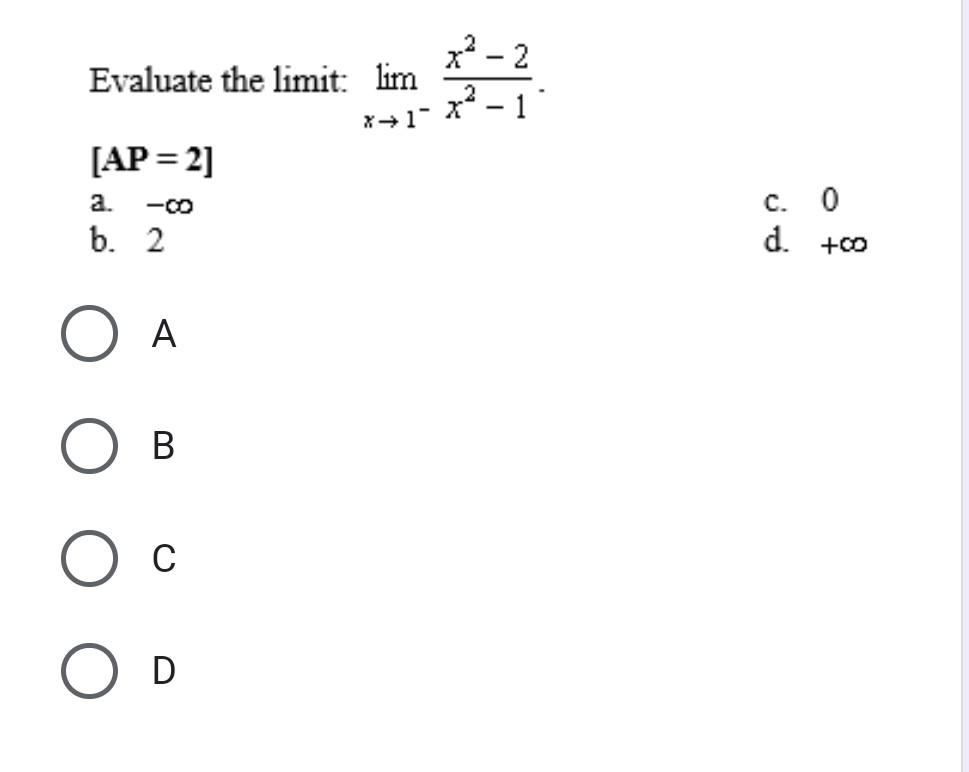 Evaluate the limit: $\lim_{x \to 1^-} \frac{x^2 - 2}{x^2 - 1}$.

[AP = 2]

a. $-\infty$

b. 2

c. 0

d. $+\infty$

A

B

C

D